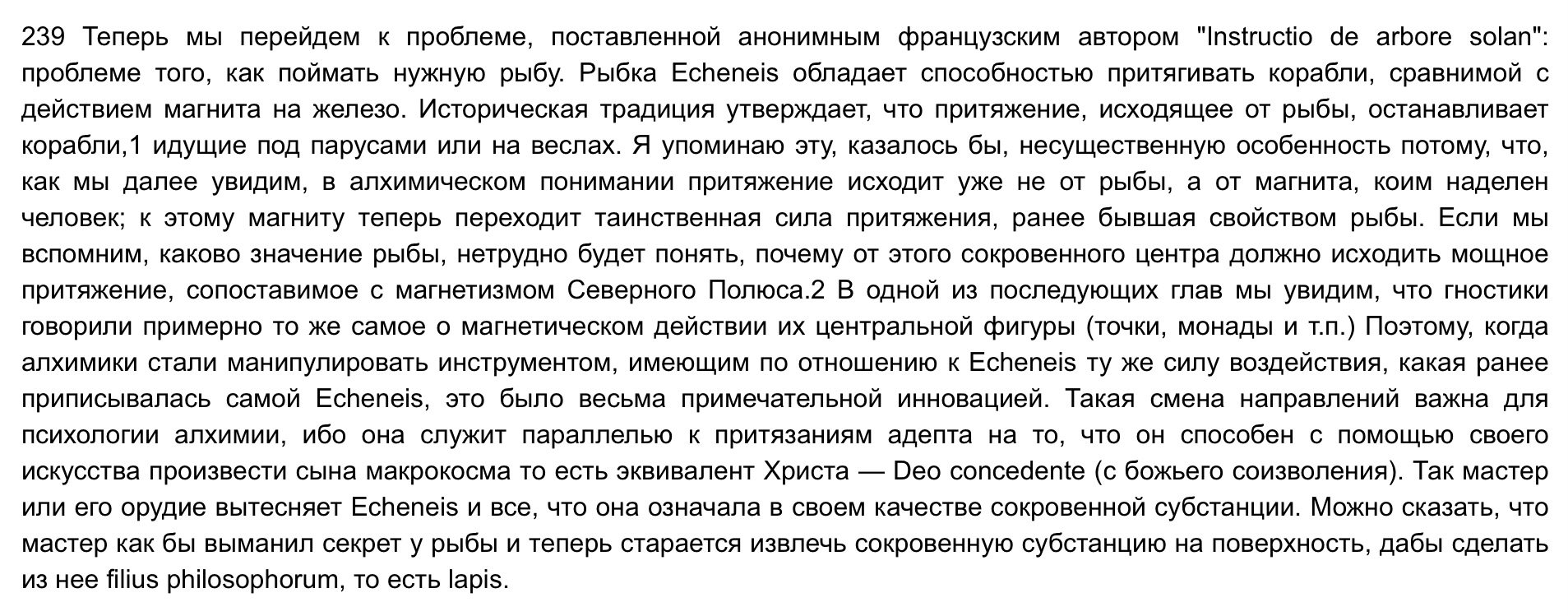 239 Теперь мы перейдем к проблеме, поставленной анонимным французским автором "Instructio de arbore solan": проблеме того, как поймать нужную рыбу. Рыбка Echeneis обладает способностью притягивать корабли, сравнимой с действием магнита на железо. Историческая традиция утверждает, что притяжение, исходящее от рыбы, останавливает корабли,1 идущие под парусами или на веслах. Я упоминаю эту, казалось бы, несущественную особенность потому, что, как мы далее увидим, в алхимическом понимании притяжение исходит уже не от рыбы, а от магнита, коим наделен человек; к этому магниту теперь переходит таинственная сила притяжения, ранее бывшая свойством рыбы. Если мы вспомним, каково значение рыбы, нетрудно будет понять, почему от этого сокровенного центра должно исходить мощное притяжение, сопоставимое с магнетизмом Северного Полюса.2 В одной из последующих глав мы увидим, что гностики говорили примерно то же самое о магнетическом действии их центральной фигуры (точки, монады и т.п.) Поэтому, когда алхимики стали манипулировать инструментом, имеющим по отношению к Echeneis ту же силу воздействия, какая ранее приписывалась самой Echeneis, это было весьма примечательной инновацией. Такая смена направлений важна для психологии алхимии, ибо она служит параллелью к притязаниям адепта на то, что он способен с помощью своего искусства произвести сына макрокосма то есть эквивалент Христа — Deo concedente (с божьего соизволения). Так мастер или его орудие вытесняет Echeneis и все, что она означала в своем качестве сокровенной субстанции. Можно сказать, что мастер как бы выманил секрет у рыбы и теперь старается извлечь сокровенную субстанцию на поверхность, дабы сделать из нее filius philosophorum, то есть lapis.